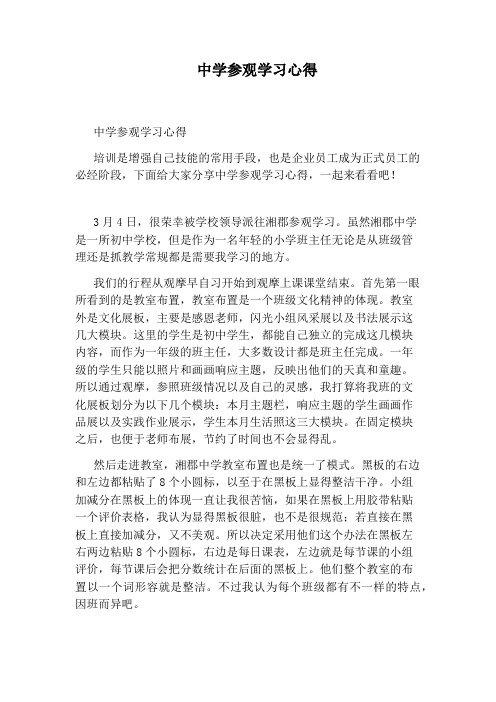 中学参观学习心得

中学参观学习心得

培训是增强自己技能的常用手段，也是企业员工成为正式员工的必经阶段，下面给大家分享中学参观学习心得，一起来看看吧！

3月4日，很荣幸被学校领导派往湘郡参观学习。虽然湘郡中学是一所初中学校，但是作为一名年轻的小学班主任无论是从班级管理还是抓教学常规都是需要我学习的地方。

我们的行程从观摩早自习开始到观摩上课课堂结束。首先第一眼所看到的是教室布置，教室布置是一个班级文化精神的体现。教室外是文化展板，主要是感恩老师，闪光小组风采展以及书法展示这几大模块。这里的学生是初中学生，都能自己独立的完成这几模块内容，而作为一年级的班主任，大多数设计都是班主任完成。一年级的学生只能以照片和画画响应主题，反映出他们的天真和童趣。所以通过观摩，参照班级情况以及自己的灵感，我打算将我班的文化展板划分为以下几个模块：本月主题栏，响应主题的学生画画作品展以及实践作业展示，学生本月生活照这三大模块。在固定模块之后，也便于老师布展，节约了时间也不会显得乱。

然后走进教室，湘郡中学教室布置也是统一了模式。黑板的右边和左边都粘贴了8个小圆标，以至于在黑板上显得整洁干净。小组加减分在黑板上的体现一直让我很苦恼，如果在黑板上用胶带粘贴一个评价表格，我认为显得黑板很脏，也不是很规范；若直接在黑板上直接加减分，又不美观。所以决定采用他们这个办法在黑板左右两边粘贴8个小圆标，右边是每日课表，左边就是每节课的小组评价，每节课后会把分数统计在后面的黑板上。他们整个教室的布置以一个词形容就是整洁。不过我认为每个班级都有不一样的特点，因班而异吧。